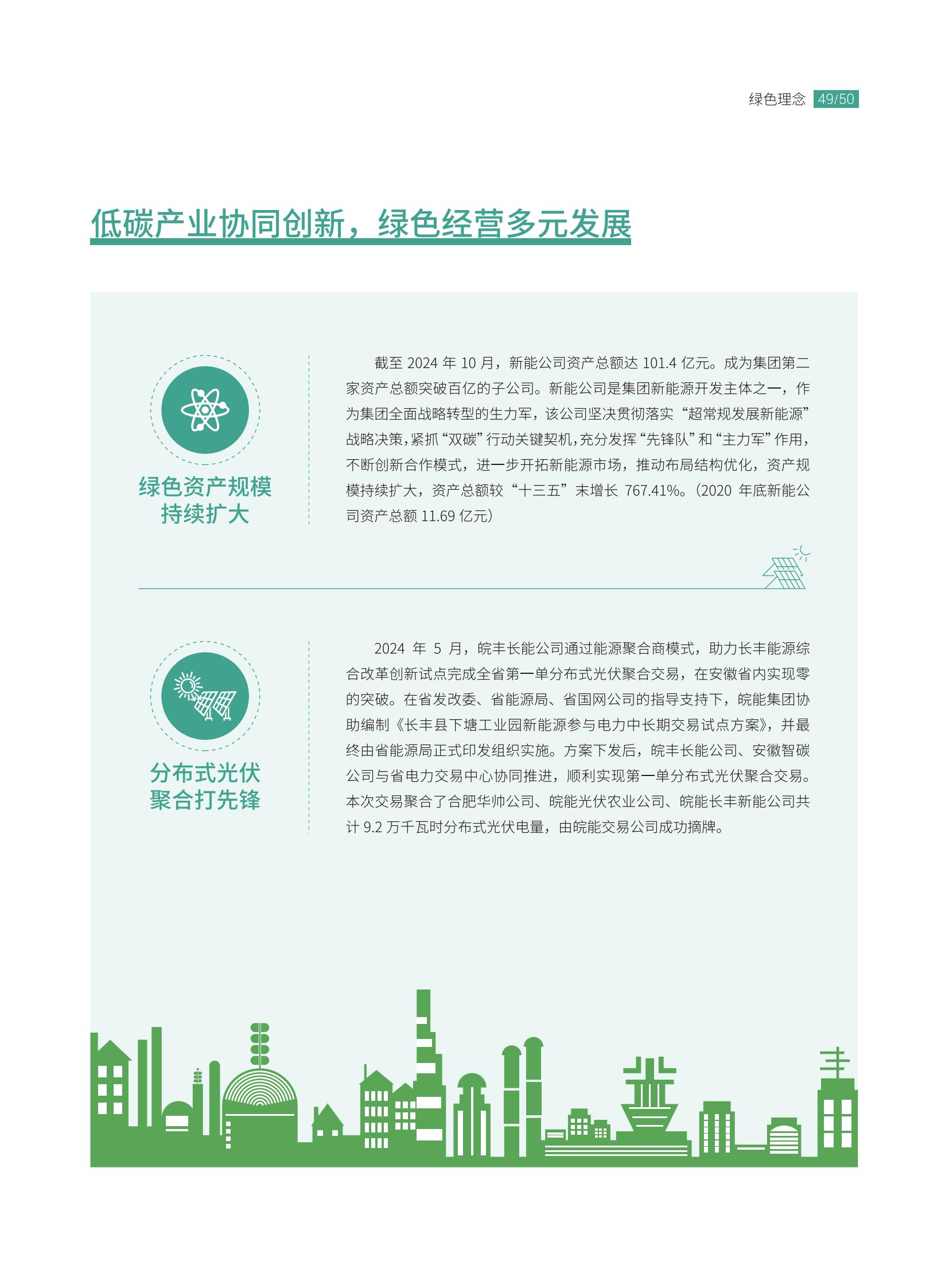 绿色理念 49/50

低碳产业协同创新，绿色经营多元发展

绿色资产规模
持续扩大

截至2024年10月，新能公司资产总额达101.4亿元。成为集团第二家资产总额突破百亿的子公司。新能公司是集团新能源开发主体之一，作为集团全面战略转型的生力军，该公司坚决贯彻落实“超常规发展新能源”战略决策，紧抓“双碳”行动关键契机，充分发挥“先锋队”和“主力军”作用，不断创新合作模式，进一步开拓新能源市场，推动布局结构优化，资产规模持续扩大，资产总额较“十三五”末增长767.41%。（2020年底新能公司资产总额11.69亿元）

分布式光伏
聚合打先锋

2024年5月，皖丰长能公司通过能源聚合商模式，助力长丰能源综合改革创新试点完成全省第一单分布式光伏聚合交易，在安徽省内实现零的突破。在省发改委、省能源局、省国网公司的指导支持下，皖能集团协助编制《长丰县下塘工业园新能源参与电力中长期交易试点方案》，并最终由省能源局正式印发组织实施。方案下发后，皖丰长能公司、安徽智碳公司与省电力交易中心协同推进，顺利实现第一单分布式光伏聚合交易。本次交易聚合了合肥华帅公司、皖能光伏农业公司、皖能长丰新能公司共计9.2万千瓦时分布式光伏电量，由皖能交易公司成功摘牌。